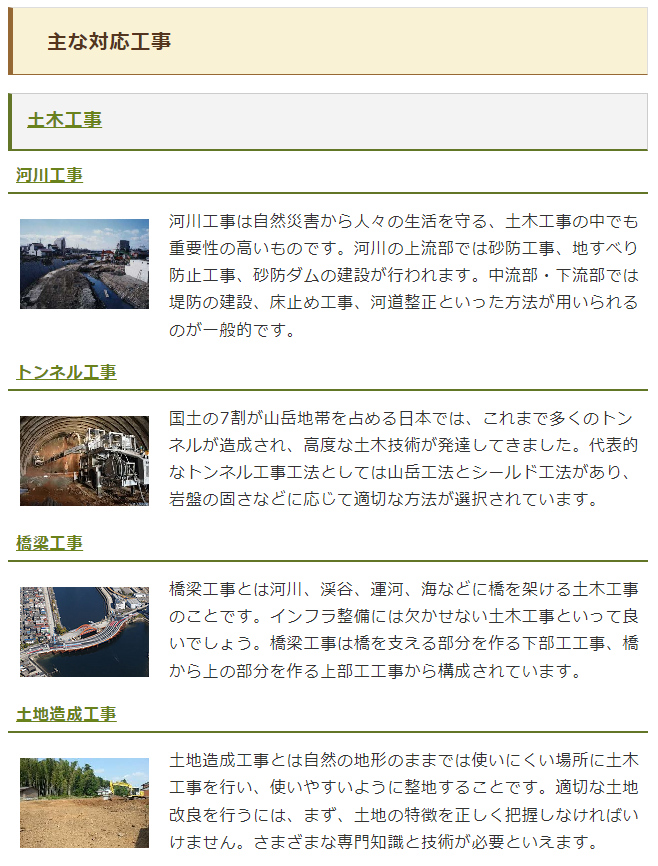 主な対応工事

土木工事

河川工事

河川工事は自然災害から人々の生活を守る、土木工事の中でも重要性の高いものです。河川の上流部では砂防工事、地すべり防止工事、砂防ダムの建設が行われます。中流部・下流部では堤防の建設、床止め工事、河道整正といった方法が用いられるのが一般的です。

トンネル工事

国土の7割が山岳地帯を占める日本では、これまで多くのトンネルが造成され、高度な土木技術が発達してきました。代表的なトンネル工事工法としては山岳工法とシールド工法があり、岩盤の固さなどに応じて適切な方法が選択されています。

橋梁工事

橋梁工事とは河川、渓谷、運河、海などに橋を架ける土木工事のことです。インフラ整備には欠かせない土木工事といって良いでしょう。橋梁工事は橋を支える部分を作る下部工工事、橋から上の部分を作る上部工工事から構成されています。

土地造成工事

土地造成工事とは自然の地形のままでは使いにくい場所に土木工事を行い、使いやすいように整地することです。適切な土地改良を行うには、まず、土地の特徴を正しく把握しなければいけません。さまざまな専門知識と技術が必要といえます。